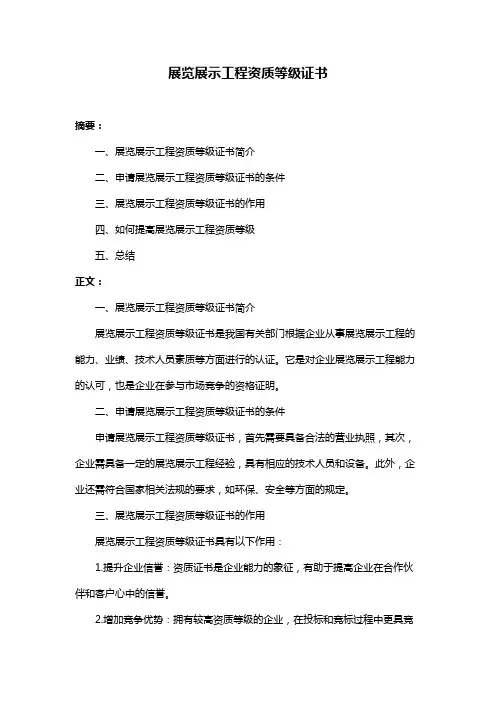 展览展示工程资质等级证书

摘要：

一、展览展示工程资质等级证书简介

二、申请展览展示工程资质等级证书的条件

三、展览展示工程资质等级证书的作用

四、如何提高展览展示工程资质等级

五、总结

正文：

一、展览展示工程资质等级证书简介

展览展示工程资质等级证书是我国有关部门根据企业从事展览展示工程的能力、业绩、技术人员素质等方面进行的认证。它是对企业展览展示工程能力的认可，也是企业在参与市场竞争的资格证明。

二、申请展览展示工程资质等级证书的条件

申请展览展示工程资质等级证书，首先需要具备合法的营业执照，其次，企业需具备一定的展览展示工程经验，具有相应的技术人员和设备。此外，企业还需符合国家相关法规的要求，如环保、安全等方面的规定。

三、展览展示工程资质等级证书的作用

展览展示工程资质等级证书具有以下作用：

1.提升企业信誉：资质证书是企业能力的象征，有助于提高企业在合作伙伴和客户心中的信誉。

2.增加竞争优势：拥有较高资质等级的企业，在投标和竞标过程中更具竞